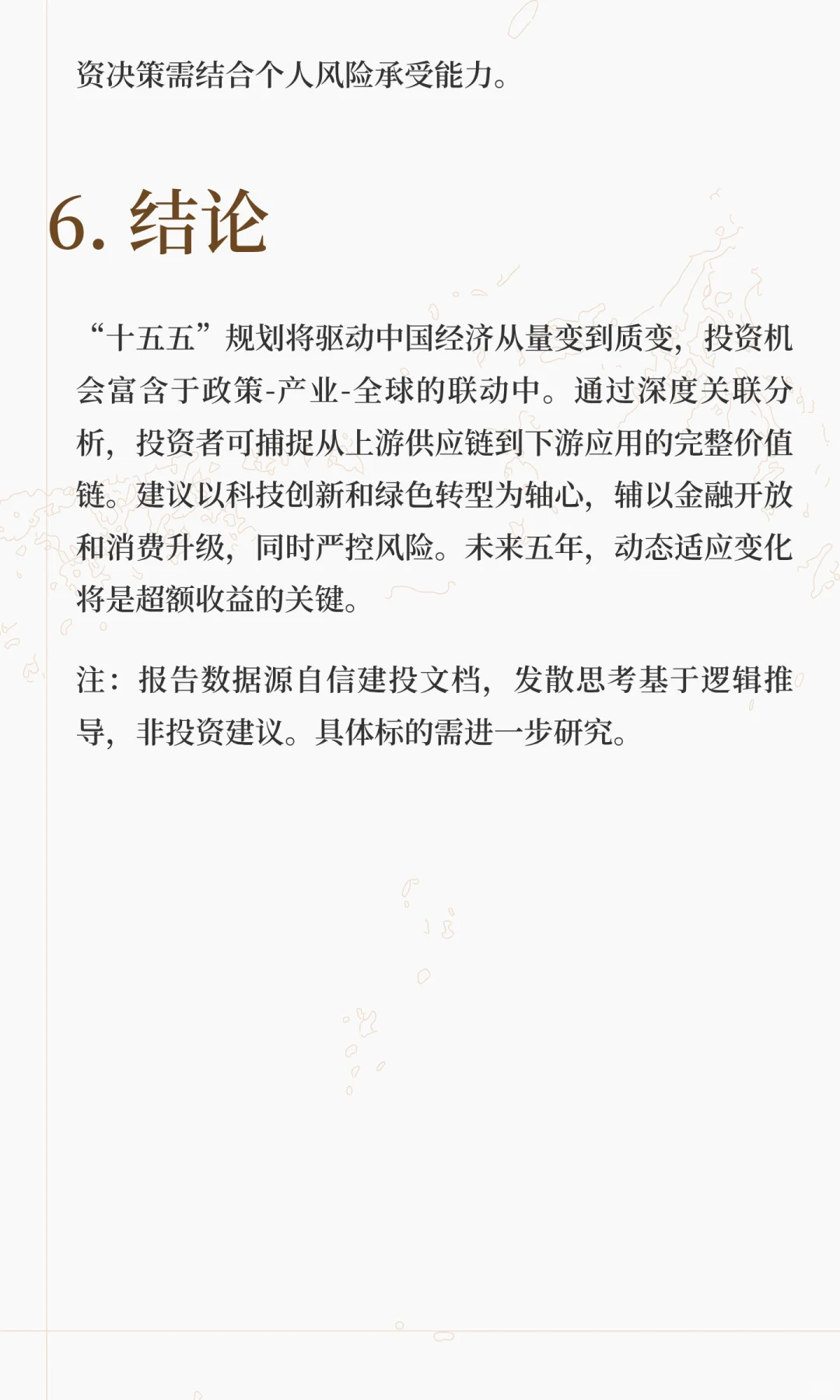 资决策需结合个人风险承受能力。

6. 结论

“十五五”规划将驱动中国经济从量变到质变，投资机会富含于政策-产业-全球的联动中。通过深度关联分析，投资者可捕捉从上游供应链到下游应用的完整价值链。建议以科技创新和绿色转型为轴心，辅以金融开放和消费升级，同时严控风险。未来五年，动态适应变化将是超额收益的关键。

注：报告数据源自信建投文档，发散思考基于逻辑推导，非投资建议。具体标的需进一步研究。